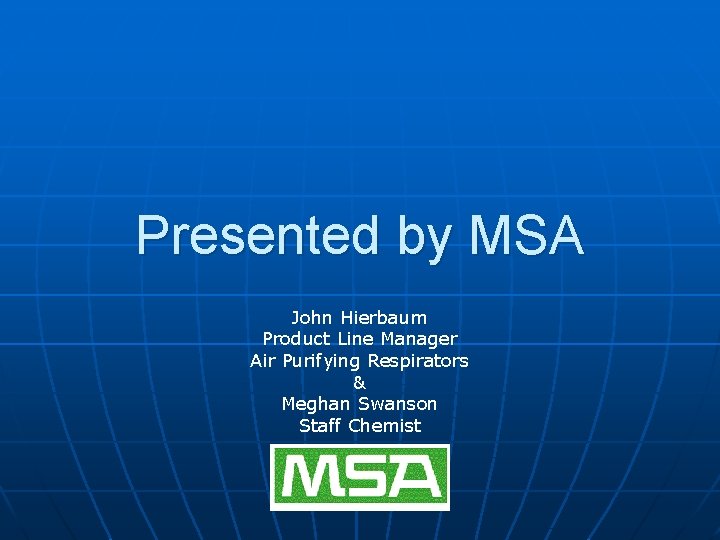 Presented by MSA

John Hierbaum
Product Line Manager
Air Purifying Respirators
&
Meghan Swanson
Staff Chemist

MSA